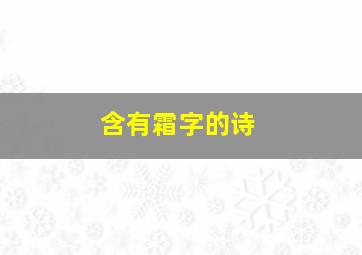 含有霜字的诗